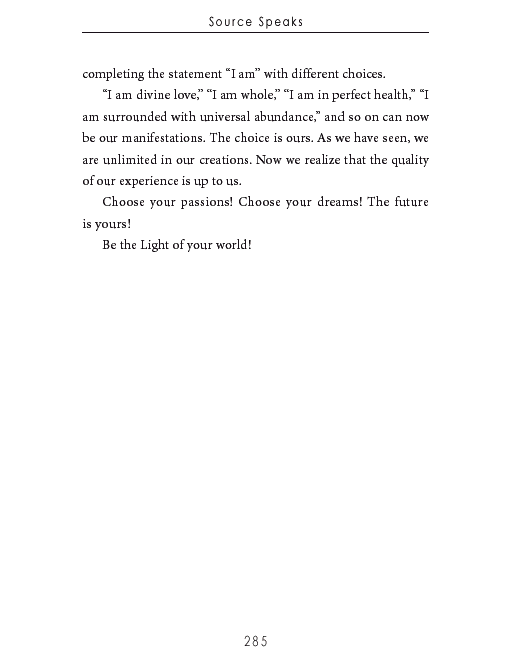 Source Speaks

completing the statement "I am" with different choices.

"I am divine love," "I am whole," "I am in perfect health," "I am surrounded with universal abundance," and so on can now be our manifestations. The choice is ours. As we have seen, we are unlimited in our creations. Now we realize that the quality of our experience is up to us.

Choose your passions! Choose your dreams! The future is yours!

Be the Light of your world!

285